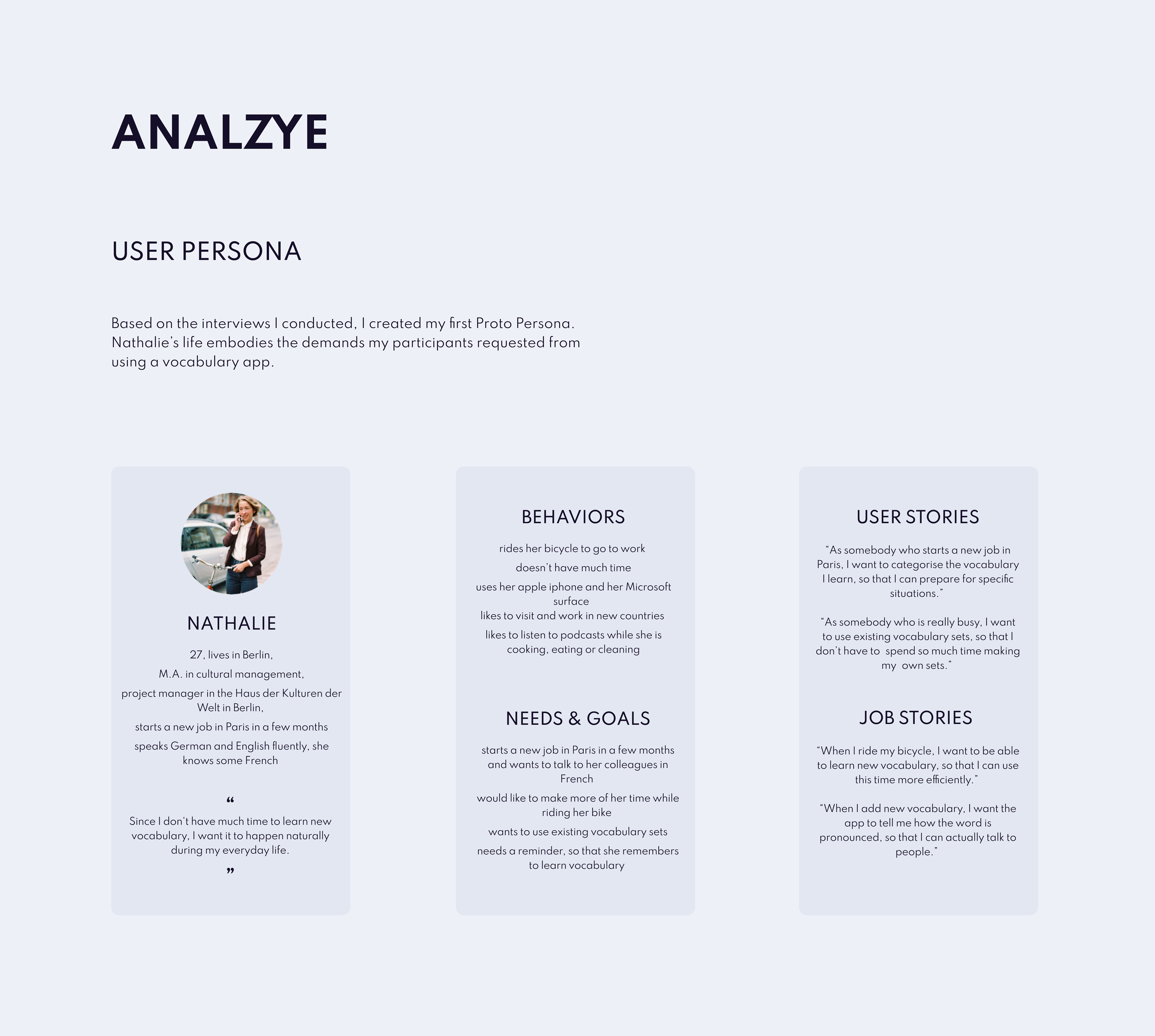 ANALZYE

USER PERSONA

Based on the interviews I conducted, I created my first Proto Persona. Nathalie's life embodies the demands my participants requested from using a vocabulary app.

NATHALIE

27, lives in Berlin,

M.A. in cultural management,

project manager in the Haus der Kulturen der Welt in Berlin,

starts a new job in Paris in a few months

speaks German and English fluently, she knows some French

"

Since I don't have much time to learn new vocabulary, I want it to happen naturally during my everyday life.

"

BEHAVIORS

rides her bicycle to go to work

doesn't have much time

uses her apple iphone and her Microsoft surface

likes to visit and work in new countries

likes to listen to podcasts while she is cooking, eating or cleaning

NEEDS & GOALS

starts a new job in Paris in a few months and wants to talk to her colleagues in French

would like to make more of her time while riding her bike

wants to use existing vocabulary sets

needs a reminder, so that she remembers to learn vocabulary

USER STORIES

"As somebody who starts a new job in Paris, I want to categorise the vocabulary I learn, so that I can prepare for specific situations."

"As somebody who is really busy, I want to use existing vocabulary sets, so that I don't have to spend so much time making my own sets."

JOB STORIES

"When I ride my bicycle, I want to be able to learn new vocabulary, so that I can use this time more efficiently."

"When I add new vocabulary, I want the app to tell me how the word is pronounced, so that I can actually talk to people."